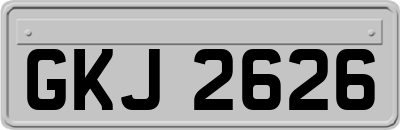 GKJ 2626